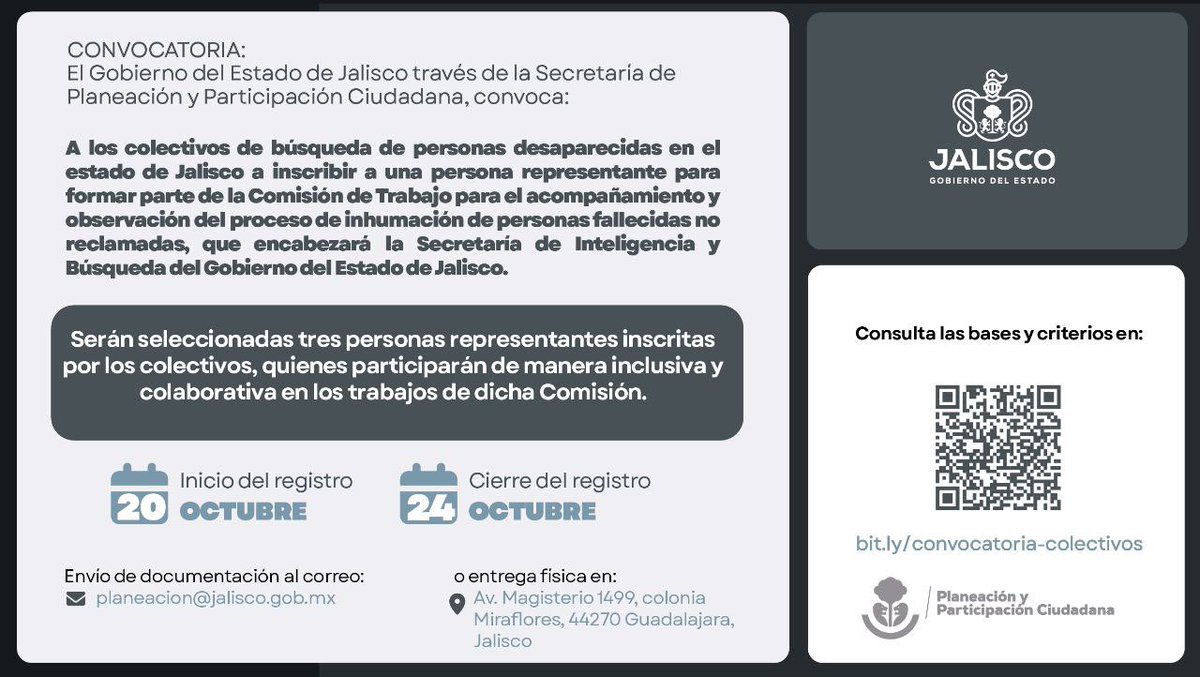 CONVOCATORIA:
El Gobierno del Estado de Jalisco través de la Secretaría de Planeación y Participación Ciudadana, convoca:

A los colectivos de búsqueda de personas desaparecidas en el estado de Jalisco a inscribir a una persona representante para formar parte de la Comisión de Trabajo para el acompañamiento y observación del proceso de inhumación de personas fallecidas no reclamadas, que encabezará la Secretaría de Inteligencia y Búsqueda del Gobierno del Estado de Jalisco.

Serán seleccionadas tres personas representantes inscritas por los colectivos, quienes participarán de manera inclusiva y colaborativa en los trabajos de dicha Comisión.

20 Inicio del registro OCTUBRE

24 Cierre del registro OCTUBRE

Envío de documentación al correo:
planeacion@jalisco.gob.mx

o entrega física en:
Av. Magisterio 1499, colonia Miraflores, 44270 Guadalajara, Jalisco

JALISCO
GOBIERNO DEL ESTADO

Consulta las bases y criterios en:

bit.ly/convocatoria-colectivos

Planeación y Participación Ciudadana